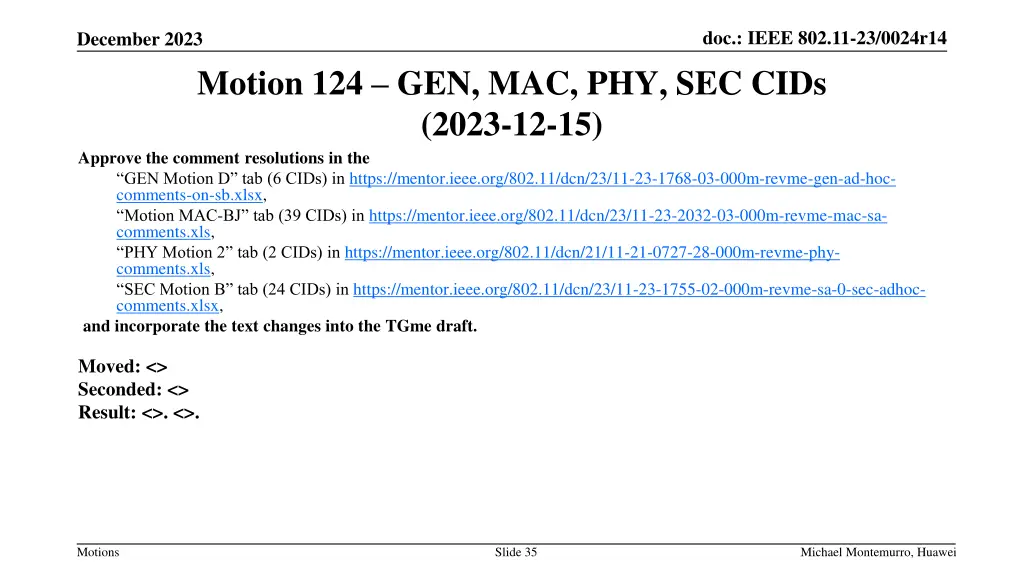 December 2023

doc.: IEEE 802.11-23/0024r14

Motion 124 – GEN, MAC, PHY, SEC CIDs (2023-12-15)

Approve the comment resolutions in the

“GEN Motion D” tab (6 CIDs) in https://mentor.ieee.org/802.11/dcn/23/11-23-1768-03-000m-revme-gen-ad-hoc-comments-on-sb.xlsx,

“Motion MAC-BJ” tab (39 CIDs) in https://mentor.ieee.org/802.11/dcn/23/11-23-2032-03-000m-revme-mac-sa-comments.xls,

“PHY Motion 2” tab (2 CIDs) in https://mentor.ieee.org/802.11/dcn/21/11-21-0727-28-000m-revme-phy-comments.xls,

“SEC Motion B” tab (24 CIDs) in https://mentor.ieee.org/802.11/dcn/23/11-23-1755-02-000m-revme-sa-0-sec-adhoc-comments.xlsx,

and incorporate the text changes into the TGme draft.

Moved: <>
Seconded: <>
Result: <>. <>.

Motions

Slide 35

Michael Montemurro, Huawei